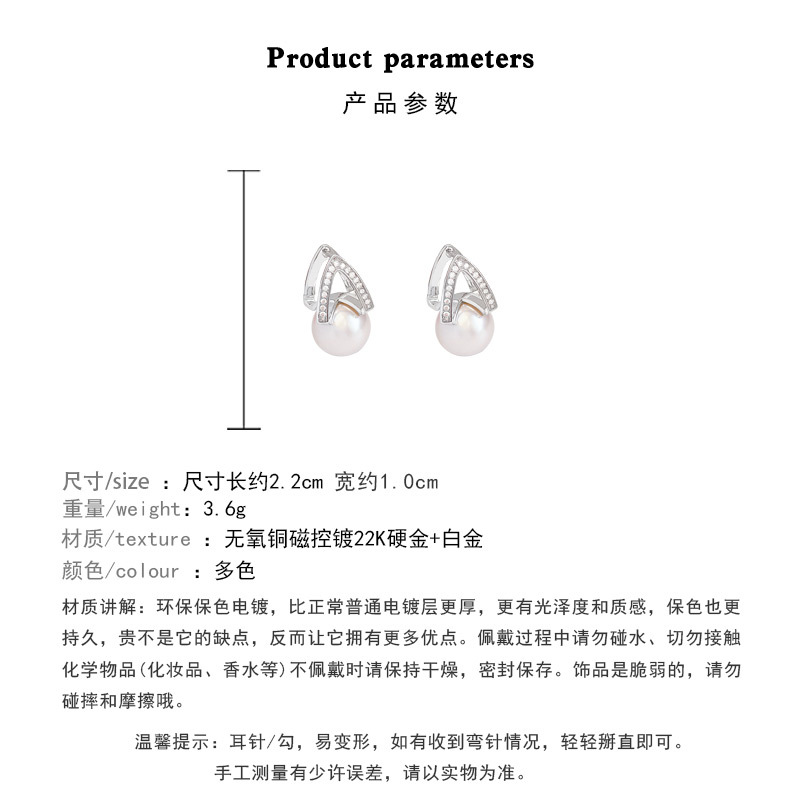 Product parameters
产品参数

尺寸/size ：尺寸长约2.2cm 宽约1.0cm
重量/weight：3.6g
材质/texture ：无氧铜磁控镀22K硬金+白金
颜色/colour ：多色

材质讲解：环保保色电镀，比正常普通电镀层更厚，更有光泽度和质感，保色也更持久，贵不是它的缺点，反而让它拥有更多优点。佩戴过程中请勿碰水、切勿接触化学物品(化妆品、香水等)不佩戴时请保持干燥，密封保存。饰品是脆弱的，请勿碰摔和摩擦哦。

温馨提示：耳针/勾，易变形，如有收到弯针情况，轻轻掰直即可。
手工测量有少许误差，请以实物为准。